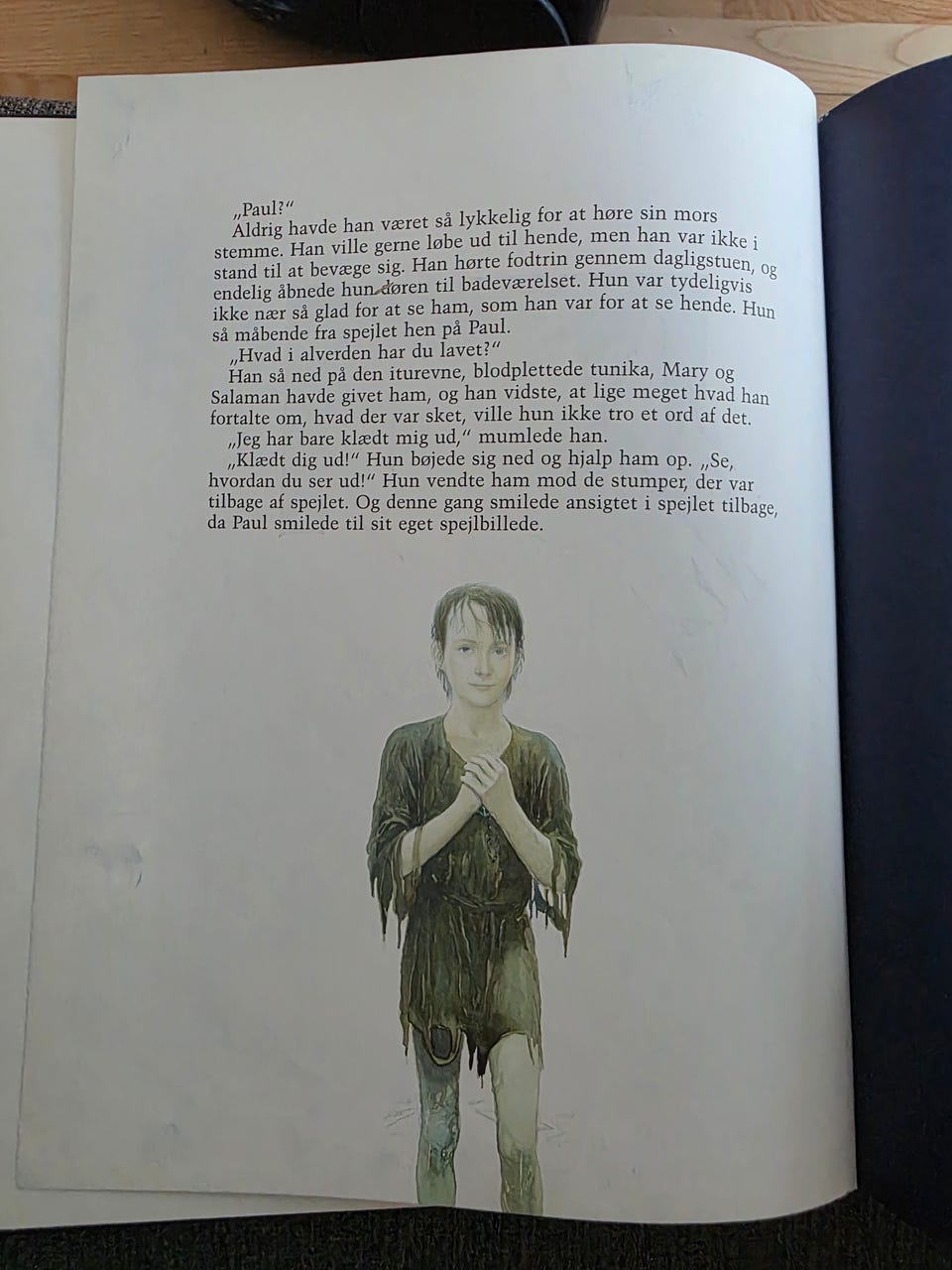 „Paul?“

Aldrig havde han været så lykkelig for at høre sin mors stemme. Han ville gerne løbe ud til hende, men han var ikke i stand til at bevæge sig. Han hørte fodtrin gennem dagligstuen, og endelig åbnede hun døren til badeværelset. Hun var tydeligvis ikke nær så glad for at se ham, som han var for at se hende. Hun så måbende fra spejlet hen på Paul.

„Hvad i alverden har du lavet?“

Han så ned på den iturevne, blodplettede tunika, Mary og Salaman havde givet ham, og han vidste, at lige meget hvad han fortalte om, hvad der var sket, ville hun ikke tro et ord af det.

„Jeg har bare klædt mig ud,“ mumlede han.

„Klædt dig ud!“ Hun bøjede sig ned og hjalp ham op. „Se, hvordan du ser ud!“ Hun vendte ham mod de stumper, der var tilbage af spejlet. Og denne gang smilede ansigtet i spejlet tilbage, da Paul smilede til sit eget spejlbillede.